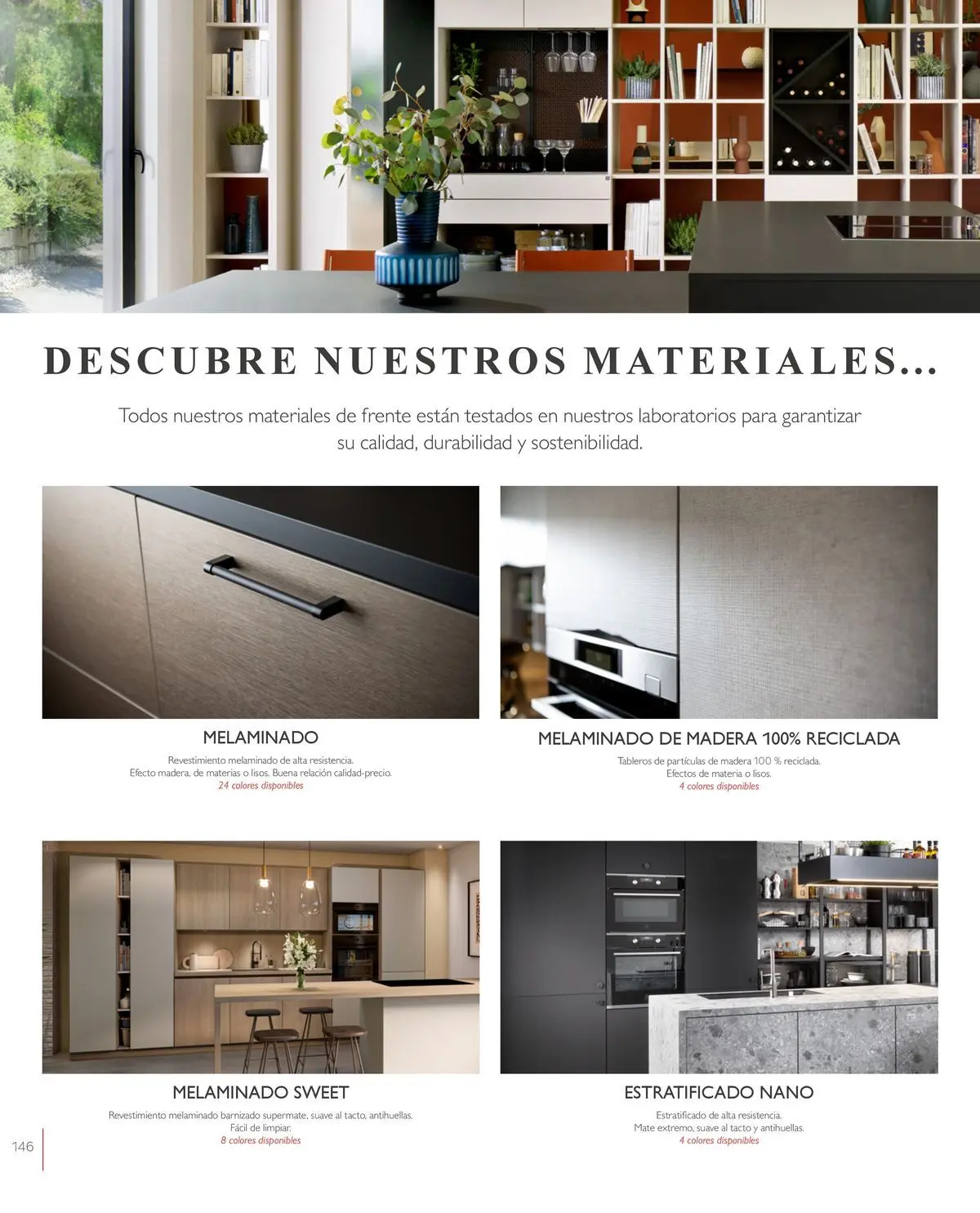 DESCUBRE NUESTROS MATERIALES...

Todos nuestros materiales de frente están testados en nuestros laboratorios para garantizar su calidad, durabilidad y sostenibilidad.

MELAMINADO
Revestimiento melaminado de alta resistencia.
Efecto madera, de materias o lisos. Buena relación calidad-precio.
24 colores disponibles

MELAMINADO DE MADERA 100% RECICLADA
Tableros de partículas de madera 100 % reciclada.
Efectos de materia o lisos.
4 colores disponibles

MELAMINADO SWEET
Revestimiento melaminado barnizado supermate, suave al tacto, antihuellas.
Fácil de limpiar.
8 colores disponibles

ESTRATIFICADO NANO
Estratificado de alta resistencia.
Mate extremo, suave al tacto y antihuellas.
4 colores disponibles

146